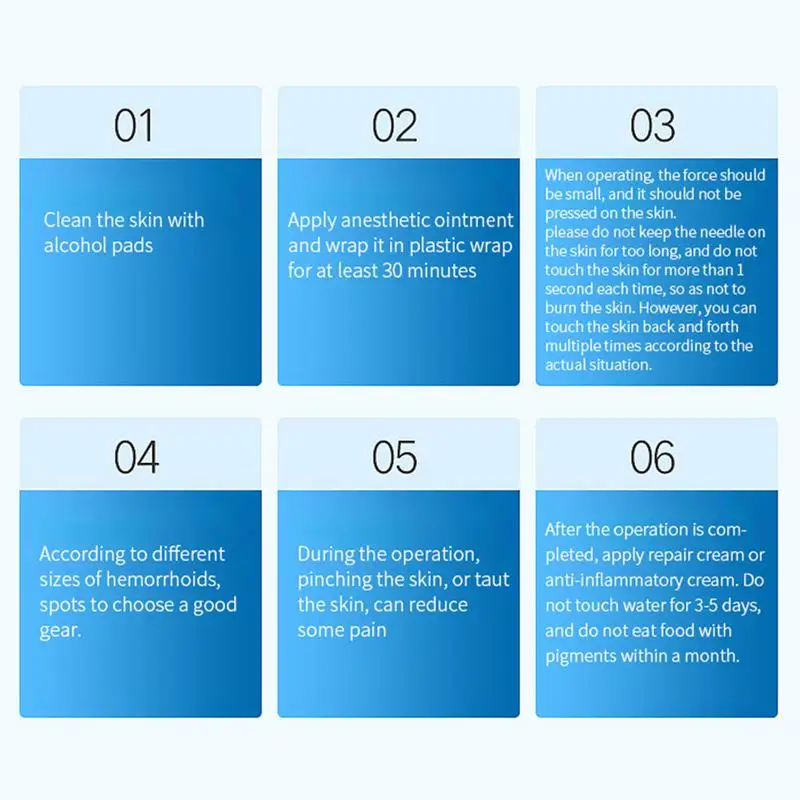 01

Clean the skin with alcohol pads

02

Apply anesthetic ointment and wrap it in plastic wrap for at least 30 minutes

03

When operating, the force should be small, and it should not be pressed on the skin.
please do not keep the needle on the skin for too long, and do not touch the skin for more than 1 second each time, so as not to burn the skin. However, you can touch the skin back and forth multiple times according to the actual situation.

04

According to different sizes of hemorrhoids, spots to choose a good gear.

05

During the operation, pinching the skin, or taut the skin, can reduce some pain

06

After the operation is completed, apply repair cream or anti-inflammatory cream. Do not touch water for 3-5 days, and do not eat food with pigments within a month.